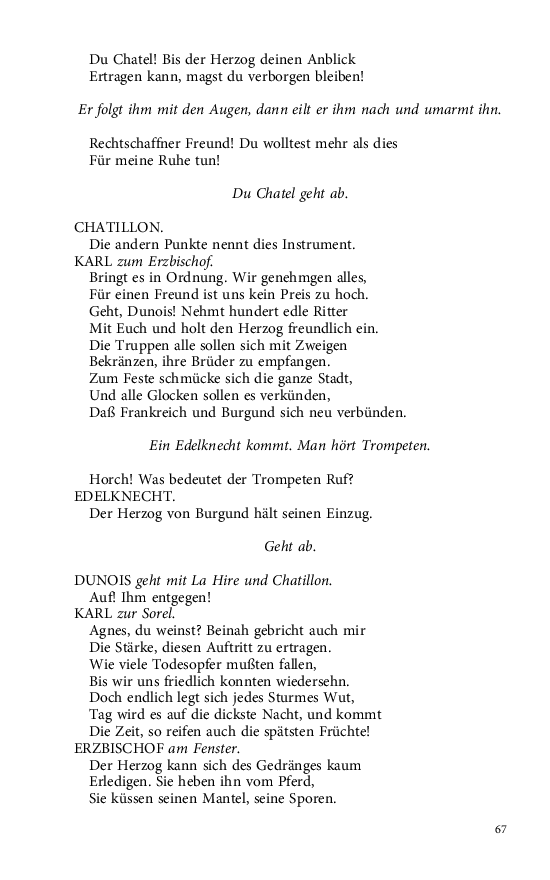 Du Chatel! Bis der Herzog deinen Anblick
Ertragen kann, magst du verborgen bleiben!

Er folgt ihm mit den Augen, dann eilt er ihm nach und umarmt ihn.

Rechtschaffner Freund! Du wolltest mehr als dies
Für meine Ruhe tun!

Du Chatel geht ab.

CHATILLON.
Die andern Punkte nennt dies Instrument.
KARL zum Erzbischof.
Bringt es in Ordnung. Wir genehmgen alles,
Für einen Freund ist uns kein Preis zu hoch.
Geht, Dunois! Nehmt hundert edle Ritter
Mit Euch und holt den Herzog freundlich ein.
Die Truppen alle sollen sich mit Zweigen
Bekränzen, ihre Brüder zu empfangen.
Zum Feste schmücke sich die ganze Stadt,
Und alle Glocken sollen es verkünden,
Daß Frankreich und Burgund sich neu verbünden.

Ein Edelknecht kommt. Man hört Trompeten.

Horch! Was bedeutet der Trompeten Ruf?
EDELKNECHT.
Der Herzog von Burgund hält seinen Einzug.

Geht ab.

DUNOIS geht mit La Hire und Chatillon.
Auf! Ihm entgegen!
KARL zur Sorel.
Agnes, du weinst? Beinah gebricht auch mir
Die Stärke, diesen Auftritt zu ertragen.
Wie viele Todesopfer mußten fallen,
Bis wir uns friedlich konnten wiedersehn.
Doch endlich legt sich jedes Sturmes Wut,
Tag wird es auf die dickste Nacht, und kommt
Die Zeit, so reifen auch die spätsten Früchte!
ERZBISCHOF am Fenster.
Der Herzog kann sich des Gedränges kaum
Erledigen. Sie heben ihn vom Pferd,
Sie küssen seinen Mantel, seine Sporen.

67